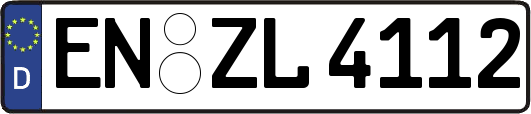 D
EN ZL 4112